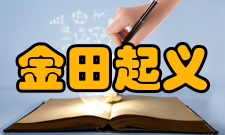 金田起义